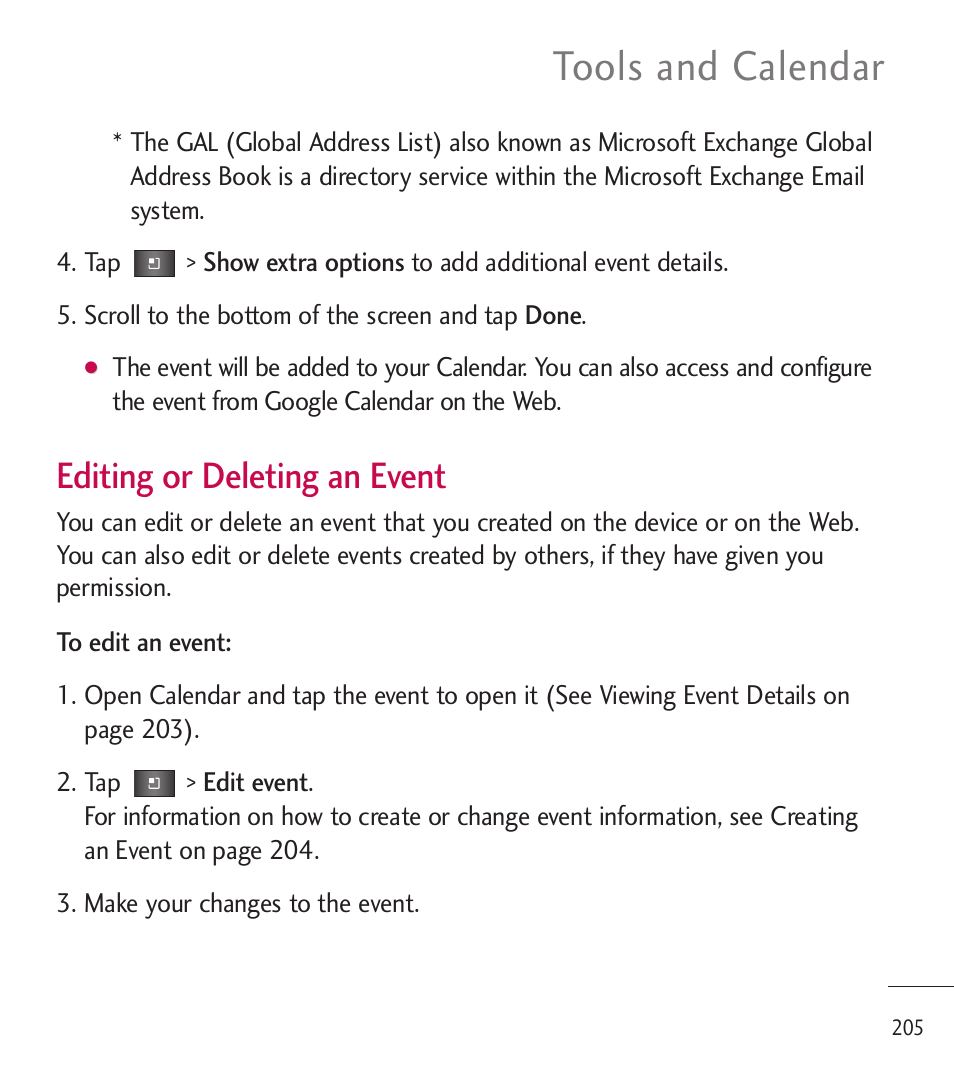 Tools and Calendar

* The GAL (Global Address List) also known as Microsoft Exchange Global Address Book is a directory service within the Microsoft Exchange Email system.

4. Tap > Show extra options to add additional event details.

5. Scroll to the bottom of the screen and tap Done.

● The event will be added to your Calendar. You can also access and configure the event from Google Calendar on the Web.

Editing or Deleting an Event

You can edit or delete an event that you created on the device or on the Web. You can also edit or delete events created by others, if they have given you permission.

To edit an event:

1. Open Calendar and tap the event to open it (See Viewing Event Details on page 203).

2. Tap > Edit event.
For information on how to create or change event information, see Creating an Event on page 204.

3. Make your changes to the event.

205